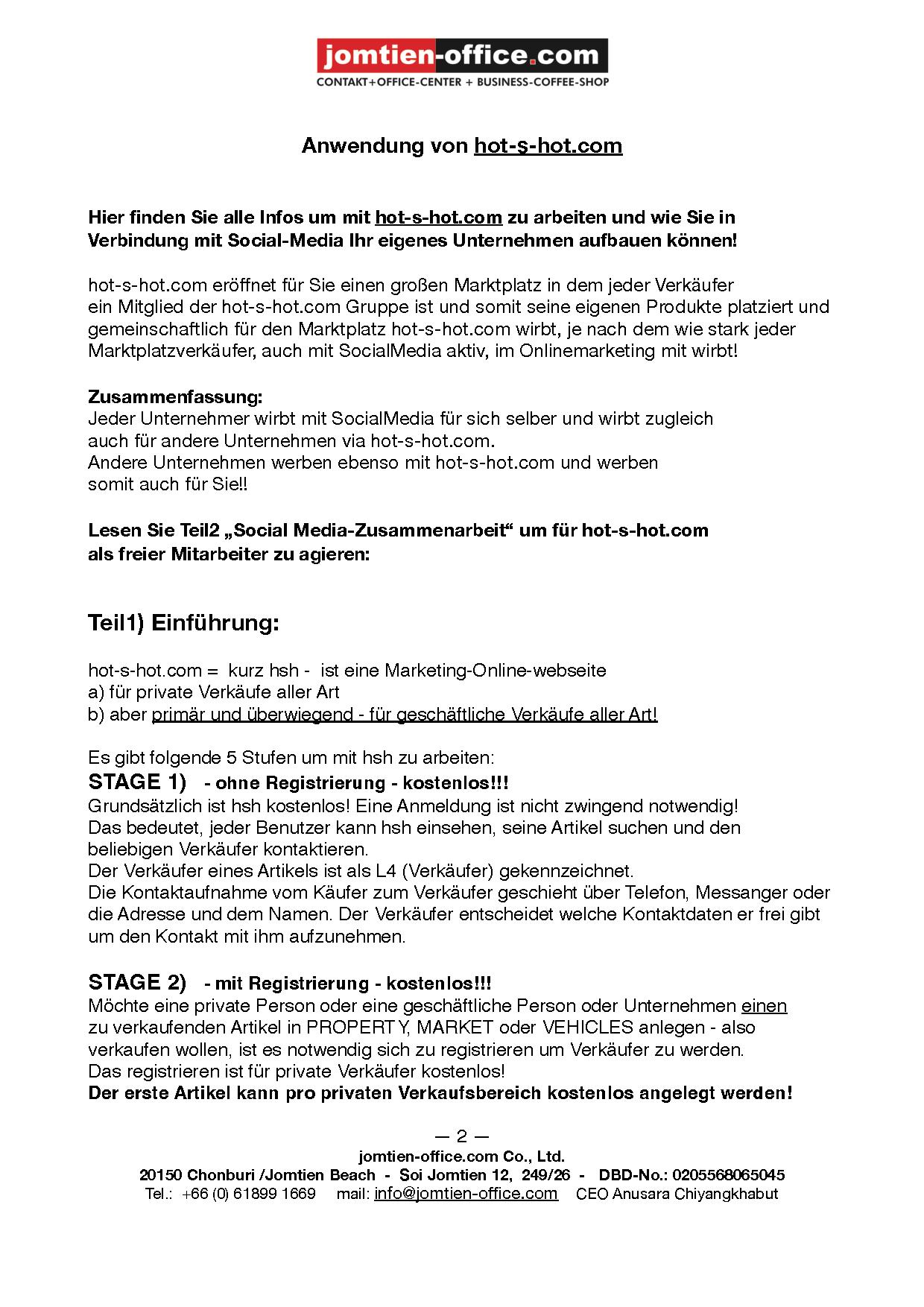 jomtien-office.com
CONTAKT+OFFICE-CENTER + BUSINESS-COFFEE-SHOP

Anwendung von hot-s-hot.com

Hier finden Sie alle Infos um mit hot-s-hot.com zu arbeiten und wie Sie in Verbindung mit Social-Media Ihr eigenes Unternehmen aufbauen können!

hot-s-hot.com eröffnet für Sie einen großen Marktplatz in dem jeder Verkäufer ein Mitglied der hot-s-hot.com Gruppe ist und somit seine eigenen Produkte platziert und gemeinschaftlich für den Marktplatz hot-s-hot.com wirbt, je nach dem wie stark jeder Marktplatzverkäufer, auch mit SocialMedia aktiv, im Onlinemarketing mit wirbt!

Zusammenfassung:
Jeder Unternehmer wirbt mit SocialMedia für sich selber und wirbt zugleich auch für andere Unternehmen via hot-s-hot.com.
Andere Unternehmen werben ebenso mit hot-s-hot.com und werben somit auch für Sie!!

Lesen Sie Teil2 „Social Media-Zusammenarbeit“ um für hot-s-hot.com als freier Mitarbeiter zu agieren:

Teil1) Einführung:

hot-s-hot.com = kurz hsh - ist eine Marketing-Online-webseite
a) für private Verkäufe aller Art
b) aber primär und überwiegend - für geschäftliche Verkäufe aller Art!

Es gibt folgende 5 Stufen um mit hsh zu arbeiten:
STAGE 1) - ohne Registrierung - kostenlos!!!
Grundsätzlich ist hsh kostenlos! Eine Anmeldung ist nicht zwingend notwendig!
Das bedeutet, jeder Benutzer kann hsh einsehen, seine Artikel suchen und den beliebigen Verkäufer kontaktieren.
Der Verkäufer eines Artikels ist als L4 (Verkäufer) gekennzeichnet.
Die Kontaktaufnahme vom Käufer zum Verkäufer geschieht über Telefon, Messanger oder die Adresse und dem Namen. Der Verkäufer entscheidet welche Kontaktdaten er frei gibt um den Kontakt mit ihm aufzunehmen.

STAGE 2) - mit Registrierung - kostenlos!!!
Möchte eine private Person oder eine geschäftliche Person oder Unternehmen einen zu verkaufenden Artikel in PROPERTY, MARKET oder VEHICLES anlegen - also verkaufen wollen, ist es notwendig sich zu registrieren um Verkäufer zu werden.
Das registrieren ist für private Verkäufer kostenlos!
Der erste Artikel kann pro privaten Verkaufsbereich kostenlos angelegt werden!

— 2 —
jomtien-office.com Co., Ltd.
20150 Chonburi /Jomtien Beach - Soi Jomtien 12, 249/26 - DBD-No.: 0205568065045
Tel.: +66 (0) 61899 1669 mail: info@jomtien-office.com CEO Anusara Chiyangkhabut